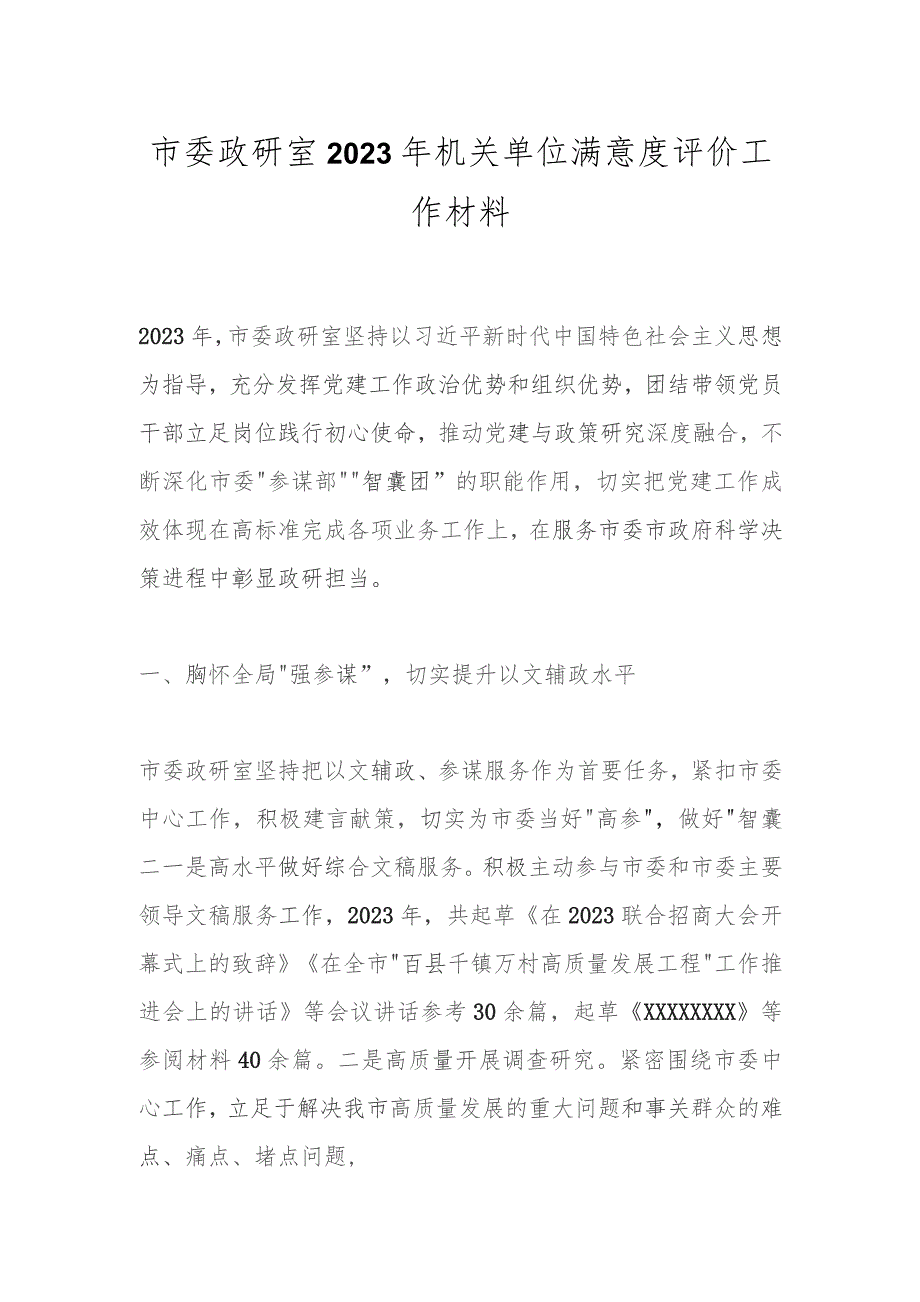 市委政研室2023年机关单位满意度评价工作材料

2023年，市委政研室坚持以习近平新时代中国特色社会主义思想为指导，充分发挥党建工作政治优势和组织优势，团结带领党员干部立足岗位践行初心使命，推动党建与政策研究深度融合，不断深化市委"参谋部""智囊团”的职能作用，切实把党建工作成效体现在高标准完成各项业务工作上，在服务市委市政府科学决策进程中彰显政研担当。

一、胸怀全局"强参谋”，切实提升以文辅政水平

市委政研室坚持把以文辅政、参谋服务作为首要任务，紧扣市委中心工作，积极建言献策，切实为市委当好"高参"，做好"智囊二一是高水平做好综合文稿服务。积极主动参与市委和市委主要领导文稿服务工作，2023年，共起草《在2023联合招商大会开幕式上的致辞》《在全市"百县千镇万村高质量发展工程"工作推进会上的讲话》等会议讲话参考30余篇，起草《XXXXXXXX》等参阅材料40余篇。二是高质量开展调查研究。紧密围绕市委中心工作，立足于解决我市高质量发展的重大问题和事关群众的难点、痛点、堵点问题，